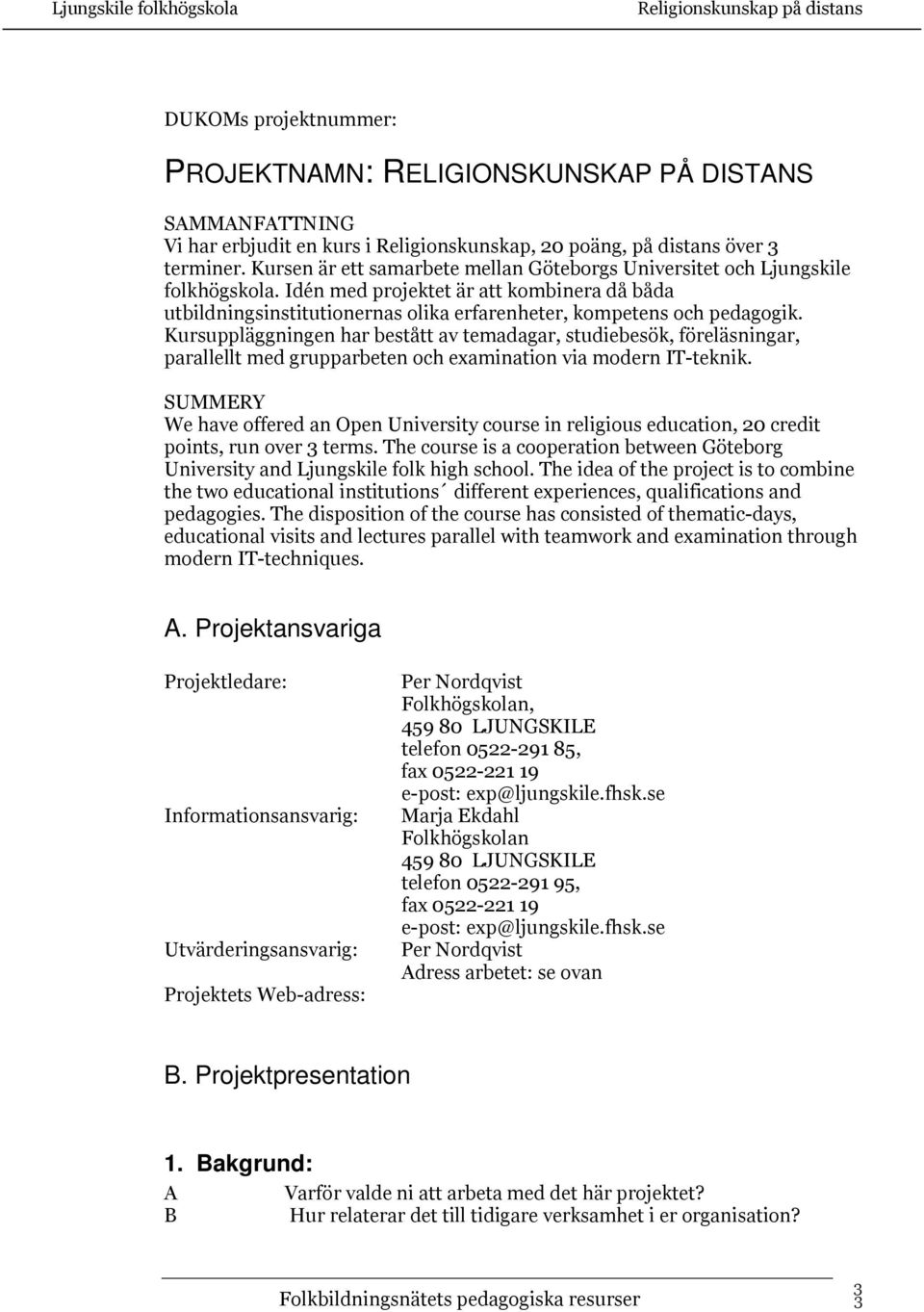 Ljungskile folkhögskola Religionskunskap på distans

DUKOMs projektnummer:

PROJEKTNAMN: RELIGIONSKUNSKAP PÅ DISTANS

SAMMANFATTNING
Vi har erbjudit en kurs i Religionskunskap, 20 poäng, på distans över 3 terminer. Kursen är ett samarbete mellan Göteborgs Universitet och Ljungskile folkhögskola. Idén med projektet är att kombinera då båda utbildningsinstitutionernas olika erfarenheter, kompetens och pedagogik. Kursuppläggningen har bestått av temadagar, studiebesök, föreläsningar, parallellt med grupparbeten och examination via modern IT-teknik.

SUMMERY
We have offered an Open University course in religious education, 20 credit points, run over 3 terms. The course is a cooperation between Göteborg University and Ljungskile folk high school. The idea of the project is to combine the two educational institutions´ different experiences, qualifications and pedagogies. The disposition of the course has consisted of thematic-days, educational visits and lectures parallel with teamwork and examination through modern IT-techniques.

A. Projektansvariga

Projektledare: Per Nordqvist
Folkhögskolan,
459 80 LJUNGSKILE
telefon 0522-291 85,
fax 0522-221 19
e-post: exp@ljungskile.fhsk.se

Informationsansvarig: Marja Ekdahl
Folkhögskolan
459 80 LJUNGSKILE
telefon 0522-291 95,
fax 0522-221 19
e-post: exp@ljungskile.fhsk.se

Utvärderingsansvarig: Per Nordqvist
Adress arbetet: se ovan

Projektets Web-adress:

B. Projektpresentation

1. Bakgrund:
A Varför valde ni att arbeta med det här projektet?
B Hur relaterar det till tidigare verksamhet i er organisation?

Folkbildningsnätets pedagogiska resurser 3
3